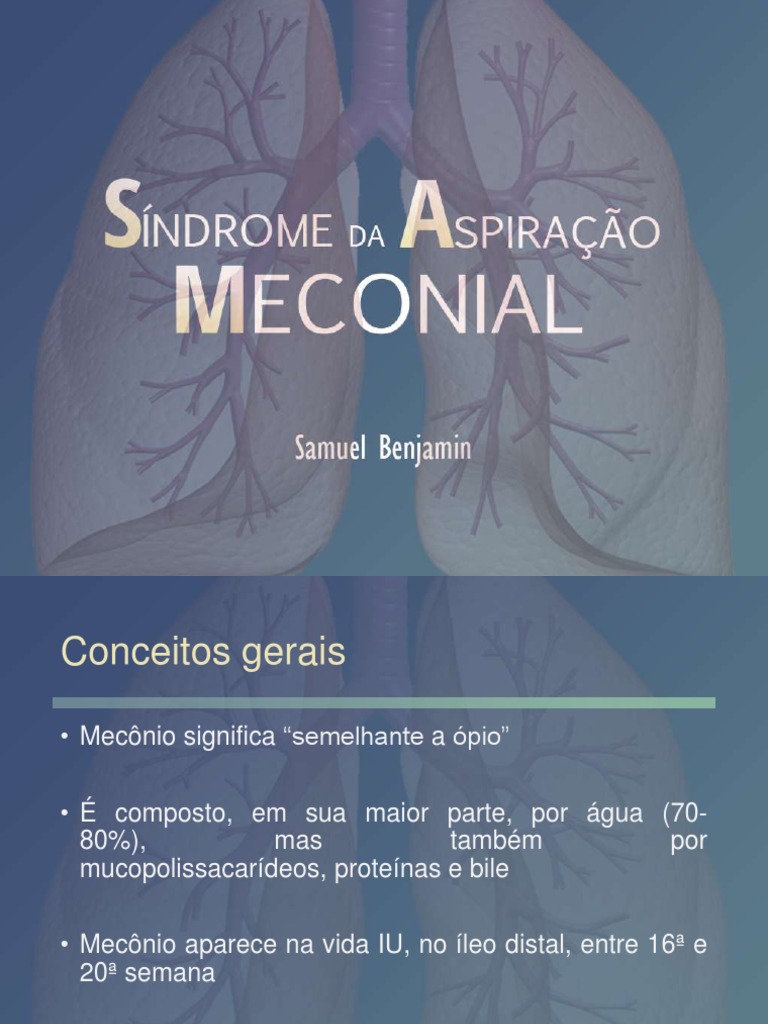 SÍNDROME DA ASPIRAÇÃO MECONIAL

Samuel Benjamin

Conceitos gerais

• Mecônio significa “semelhante a ópio”

• É composto, em sua maior parte, por água (70-80%), mas também por mucopolissacarídeos, proteínas e bile

• Mecônio aparece na vida IU, no íleo distal, entre 16ª e 20ª semana